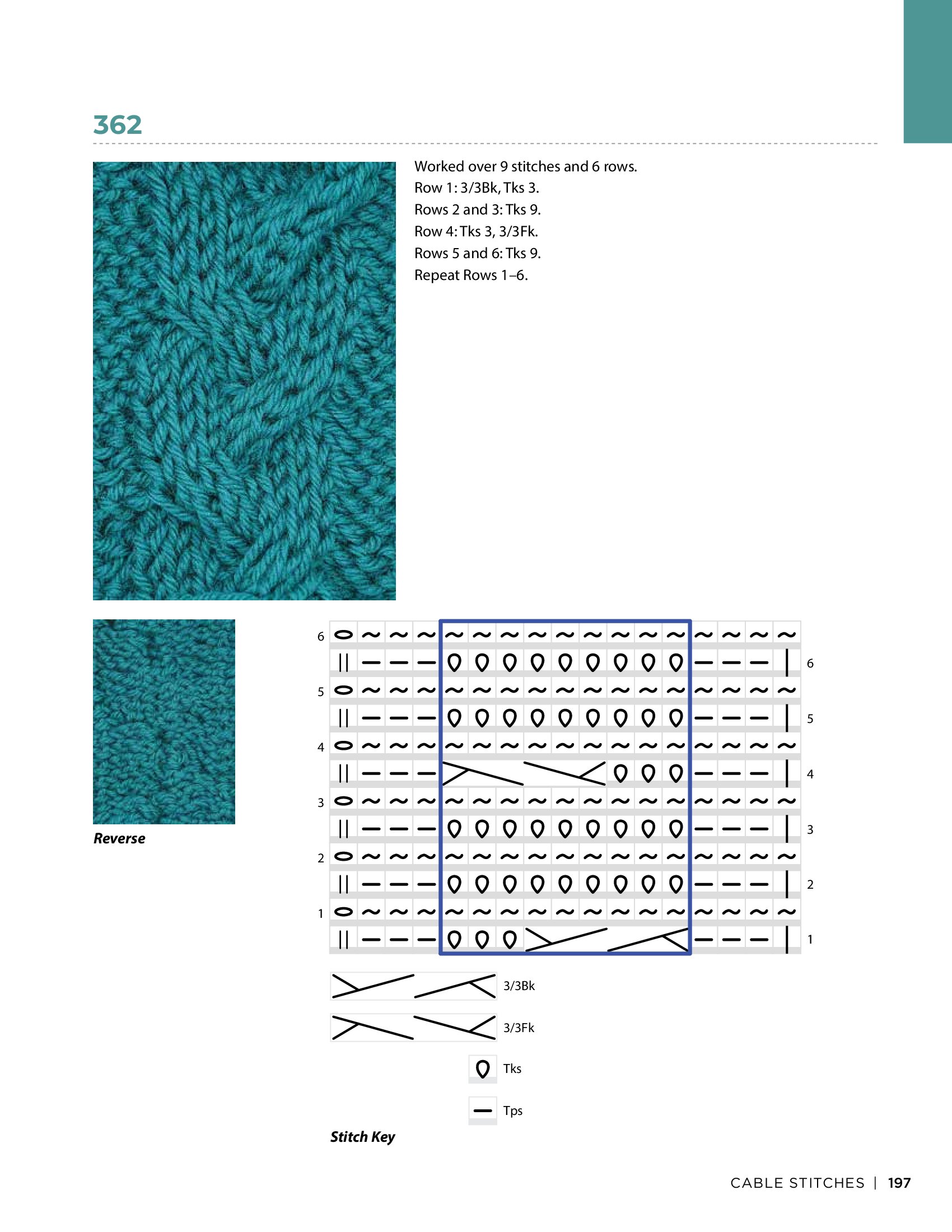 362

Worked over 9 stitches and 6 rows.
Row 1: 3/3Bk, Tks 3.
Rows 2 and 3: Tks 9.
Row 4: Tks 3, 3/3Fk.
Rows 5 and 6: Tks 9.
Repeat Rows 1–6.

Reverse

6
6
5
5
4
4
3
3
2
2
1
1

3/3Bk
3/3Fk
Tks
Tps

Stitch Key

CABLE STITCHES | 197